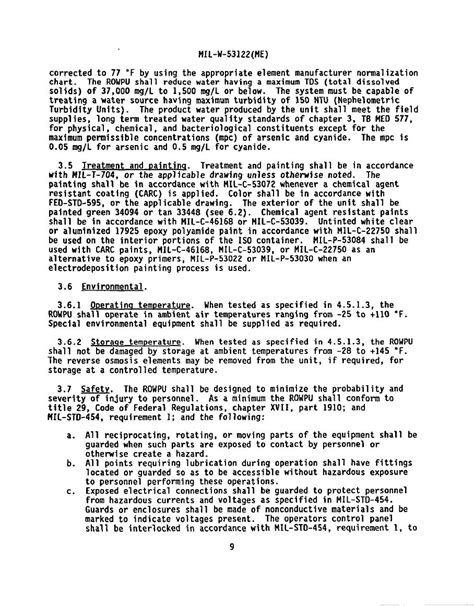 MIL-W-53122(ME)

corrected to 77 °F by using the appropriate element manufacturer normalization chart. The ROWPU shall reduce water having a maximum TDS (total dissolved solids) of 37,000 mg/L to 1,500 mg/L or below. The system must be capable of treating a water source having maximum turbidity of 150 NTU (Nephelometric Turbidity Units). The product water produced by the unit shall meet the field supplies, long term treated water quality standards of chapter 3, TB MED 577, for physical, chemical, and bacteriological constituents except for the maximum permissible concentrations (mpc) of arsenic and cyanide. The mpc is 0.05 mg/L for arsenic and 0.5 mg/L for cyanide.

3.5 Treatment and painting. Treatment and painting shall be in accordance with MIL-T-704, or the applicable drawing unless otherwise noted. The painting shall be in accordance with MIL-C-53072 whenever a chemical agent resistant coating (CARC) is applied. Color shall be in accordance with FED-STD-595, or the applicable drawing. The exterior of the unit shall be painted green 34094 or tan 33448 (see 6.2). Chemical agent resistant paints shall be in accordance with MIL-C-46168 or MIL-C-53039. Untinted white clear or aluminized 17925 epoxy polyamide paint in accordance with MIL-C-22750 shall be used on the interior portions of the ISO container. MIL-P-53084 shall be used with CARC paints, MIL-C-46168, MIL-C-53039, or MIL-C-22750 as an alternative to epoxy primers, MIL-P-53022 or MIL-P-53030 when an electrodeposition painting process is used.

3.6 Environmental.

3.6.1 Operating temperature. When tested as specified in 4.5.1.3, the ROWPU shall operate in ambient air temperatures ranging from -25 to +110 °F. Special environmental equipment shall be supplied as required.

3.6.2 Storage temperature. When tested as specified in 4.5.1.3, the ROWPU shall not be damaged by storage at ambient temperatures from -28 to +145 °F. The reverse osmosis elements may be removed from the unit, if required, for storage at a controlled temperature.

3.7 Safety. The ROWPU shall be designed to minimize the probability and severity of injury to personnel. As a minimum the ROWPU shall conform to title 29, Code of Federal Regulations, chapter XVII, part 1910; and MIL-STD-454, requirement 1; and the following:

a. All reciprocating, rotating, or moving parts of the equipment shall be guarded when such parts are exposed to contact by personnel or otherwise create a hazard.
b. All points requiring lubrication during operation shall have fittings located or guarded so as to be accessible without hazardous exposure to personnel performing these operations.
c. Exposed electrical connections shall be guarded to protect personnel from hazardous currents and voltages as specified in MIL-STD-454. Guards or enclosures shall be made of nonconductive materials and be marked to indicate voltages present. The operators control panel shall be interlocked in accordance with MIL-STD-454, requirement 1, to

9